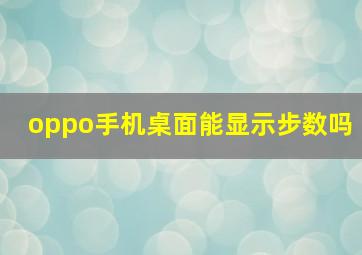 oppo手机桌面能显示步数吗